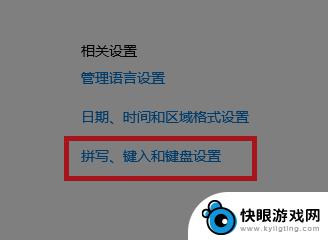 相关设置

管理语言设置

日期、时间和区域格式设置

拼写、键入和键盘设置

快眼游戏网
www.kyligting.com